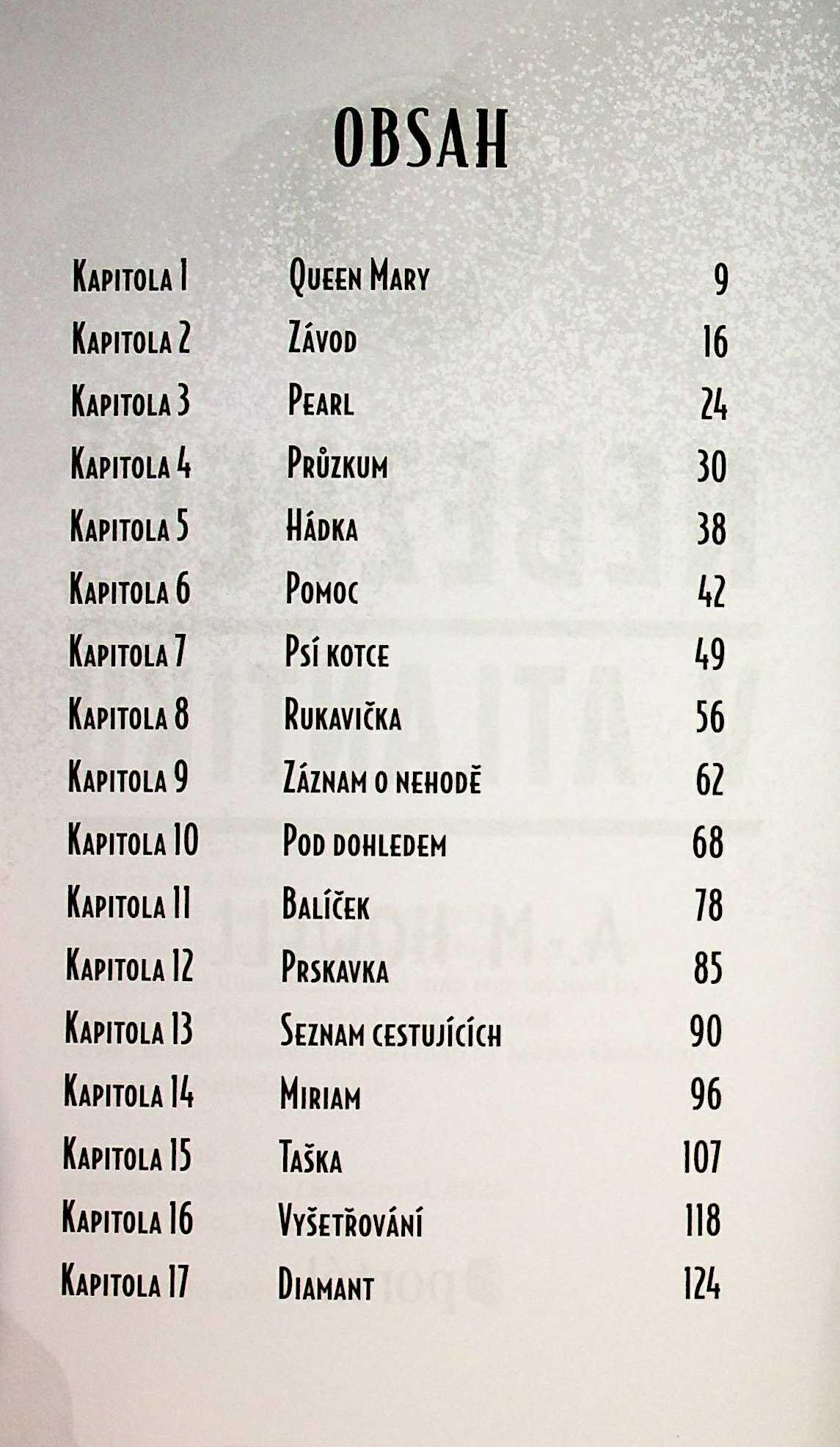 OBSAH

| | | |
|---|---|---|
| Kapitola 1 | Queen Mary | 9 |
| Kapitola 2 | Závod | 16 |
| Kapitola 3 | Pearl | 24 |
| Kapitola 4 | Průzkum | 30 |
| Kapitola 5 | Hádka | 38 |
| Kapitola 6 | Pomoc | 42 |
| Kapitola 7 | Psí kotce | 49 |
| Kapitola 8 | Rukavička | 56 |
| Kapitola 9 | Záznam o nehodě | 62 |
| Kapitola 10 | Pod dohledem | 68 |
| Kapitola 11 | Balíček | 78 |
| Kapitola 12 | Prskavka | 85 |
| Kapitola 13 | Seznam cestujících | 90 |
| Kapitola 14 | Miriam | 96 |
| Kapitola 15 | Taška | 107 |
| Kapitola 16 | Vyšetřování | 118 |
| Kapitola 17 | Diamant | 124 |